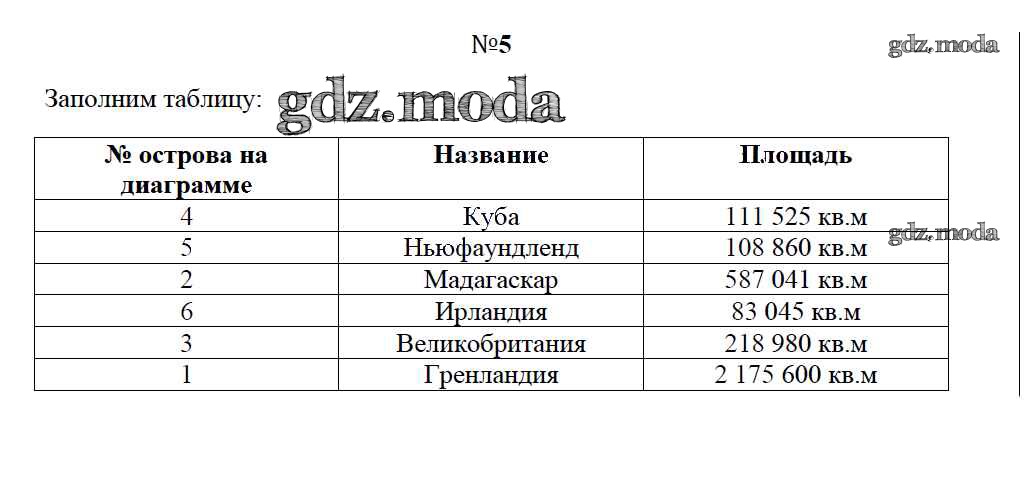 №5

gdz.moda

Заполним таблицу: gdz.moda

| № острова на диаграмме | Название | Площадь |
|---|---|---|
| 4 | Куба | 111 525 кв.м |
| 5 | Ньюфаундленд | 108 860 кв.м |
| 2 | Мадагаскар | 587 041 кв.м |
| 6 | Ирландия | 83 045 кв.м |
| 3 | Великобритания | 218 980 кв.м |
| 1 | Гренландия | 2 175 600 кв.м |

gdz.moda